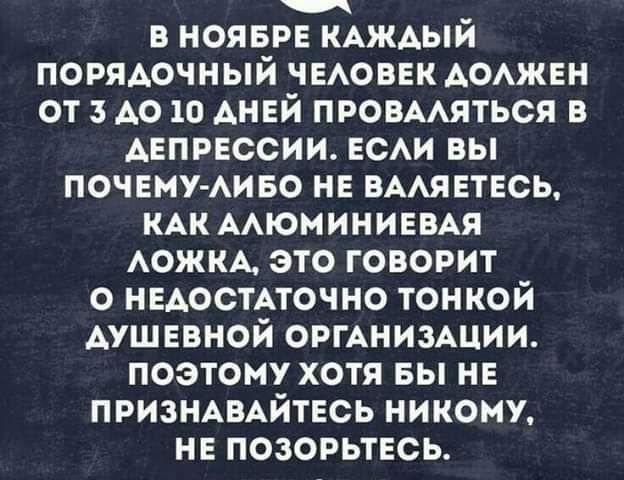 В НОЯБРЕ КАЖДЫЙ ПОРЯДОЧНЫЙ ЧЕЛОВЕК ДОЛЖЕН ОТ 3 ДО 10 ДНЕЙ ПРОВАЛЯТЬСЯ В ДЕПРЕССИИ. ЕСЛИ ВЫ ПОЧЕМУ-ЛИБО НЕ ВАЛЯЕТЕСЬ, КАК АЛЮМИНИЕВАЯ ЛОЖКА, ЭТО ГОВОРИТ О НЕДОСТАТОЧНО ТОНКОЙ ДУШЕВНОЙ ОРГАНИЗАЦИИ. ПОЭТОМУ ХОТЯ БЫ НЕ ПРИЗНАВАЙТЕСЬ НИКОМУ, НЕ ПОЗОРЬТЕСЬ.